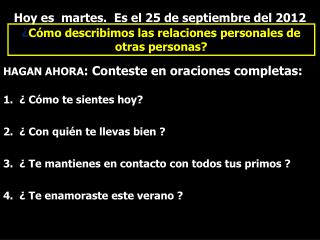 Hoy es martes. Es el 25 de septiembre del 2012

¿Cómo describimos las relaciones personales de otras personas?

HAGAN AHORA: Conteste en oraciones completas:

1. ¿ Cómo te sientes hoy?

2. ¿ Con quién te llevas bien ?

3. ¿ Te mantienes en contacto con todos tus primos ?

4. ¿ Te enamoraste este verano ?